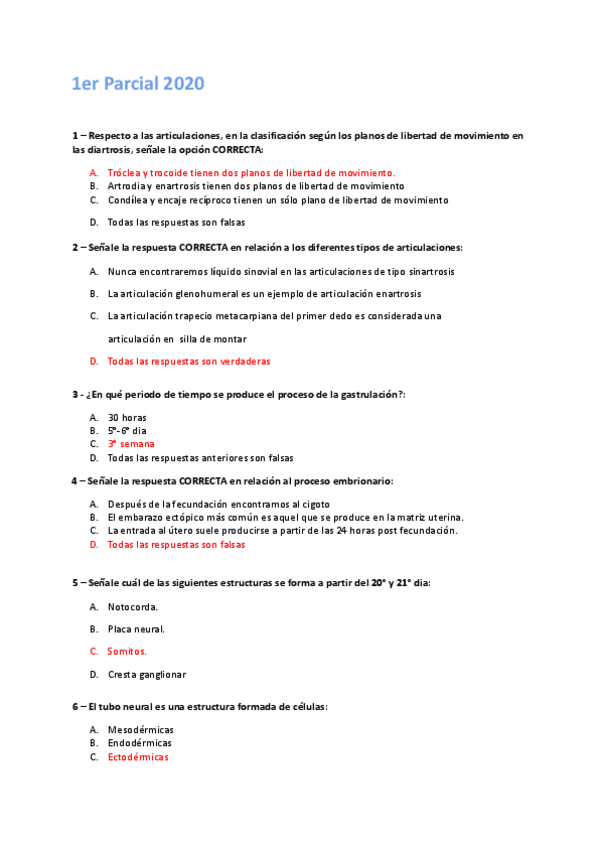 1er Parcial 2020

1 – Respecto a las articulaciones, en la clasificación según los planos de libertad de movimiento en las diartrosis, señale la opción CORRECTA:

A. Tróclea y trocoide tienen dos planos de libertad de movimiento.
B. Artrodia y enartrosis tienen dos planos de libertad de movimiento
C. Condílea y encaje recíproco tienen un sólo plano de libertad de movimiento

D. Todas las respuestas son falsas

2 – Señale la respuesta CORRECTA en relación a los diferentes tipos de articulaciones:

A. Nunca encontraremos líquido sinovial en las articulaciones de tipo sinartrosis

B. La articulación glenohumeral es un ejemplo de articulación enartrosis

C. La articulación trapecio metacarpiana del primer dedo es considerada una articulación en silla de montar

D. Todas las respuestas son verdaderas

3 - ¿En qué periodo de tiempo se produce el proceso de la gastrulación?:

A. 30 horas
B. 5º-6º dia
C. 3ª semana
D. Todas las respuestas anteriores son falsas

4 – Señale la respuesta CORRECTA en relación al proceso embrionario:

A. Después de la fecundación encontramos al cigoto
B. El embarazo ectópico más común es aquel que se produce en la matriz uterina.
C. La entrada al útero suele producirse a partir de las 24 horas post fecundación.
D. Todas las respuestas son falsas

5 – Señale cuál de las siguientes estructuras se forma a partir del 20º y 21º dia:

A. Notocorda.

B. Placa neural.

C. Somitos.

D. Cresta ganglionar

6 – El tubo neural es una estructura formada de células:

A. Mesodérmicas
B. Endodérmicas
C. Ectodérmicas